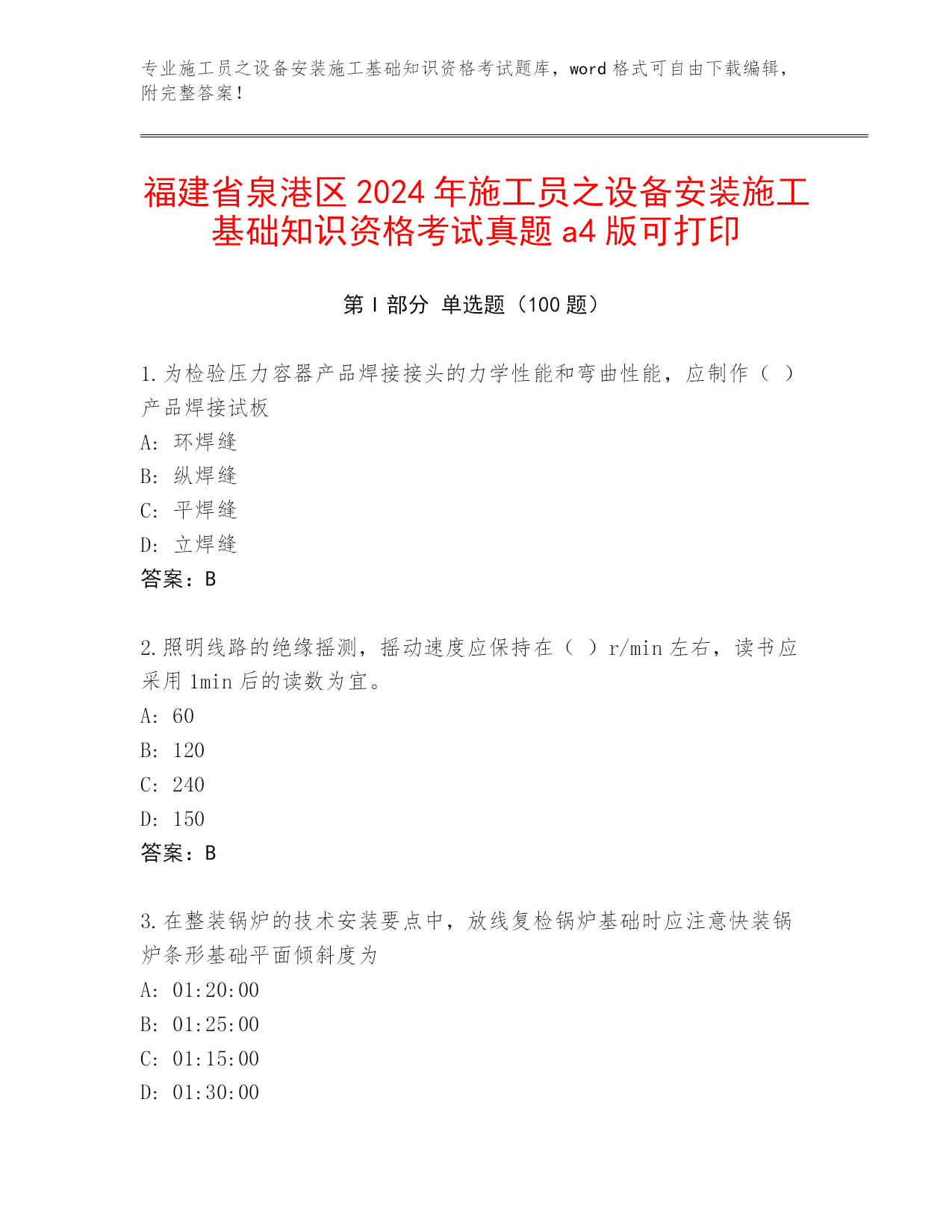 专业施工员之设备安装施工基础知识资格考试题库，word 格式可自由下载编辑，附完整答案！

福建省泉港区 2024 年施工员之设备安装施工基础知识资格考试真题 a4 版可打印

第 I 部分 单选题（100 题）

1.为检验压力容器产品焊接接头的力学性能和弯曲性能，应制作（ ）产品焊接试板
A: 环焊缝
B: 纵焊缝
C: 平焊缝
D: 立焊缝
答案：B

2.照明线路的绝缘摇测，摇动速度应保持在（ ）r/min 左右，读书应采用 1min 后的读数为宜。
A: 60
B: 120
C: 240
D: 150
答案：B

3.在整装锅炉的技术安装要点中，放线复检锅炉基础时应注意快装锅炉条形基础平面倾斜度为
A: 01:20:00
B: 01:25:00
C: 01:15:00
D: 01:30:00